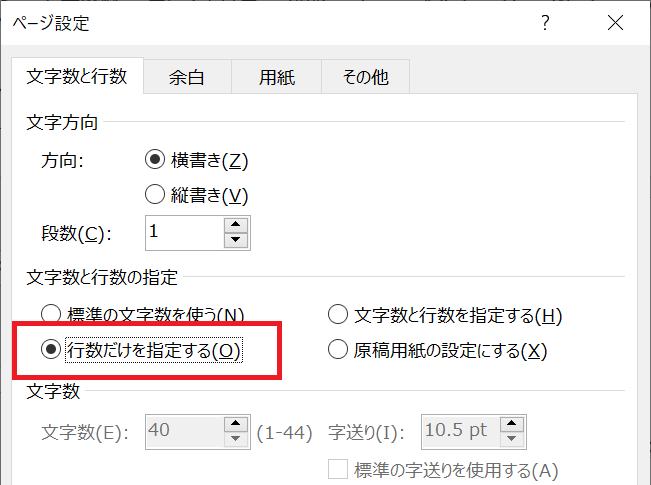 ページ設定
?

文字数と行数
余白
用紙
その他

文字方向
方向:
横書き(Z)
縦書き(V)
段数(C): 1

文字数と行数の指定
標準の文字数を使う(N)
文字数と行数を指定する(H)
行数だけを指定する(O)
原稿用紙の設定にする(X)

文字数
文字数(E): 40 (1-44)
字送り(I): 10.5 pt
標準の字送りを使用する(A)